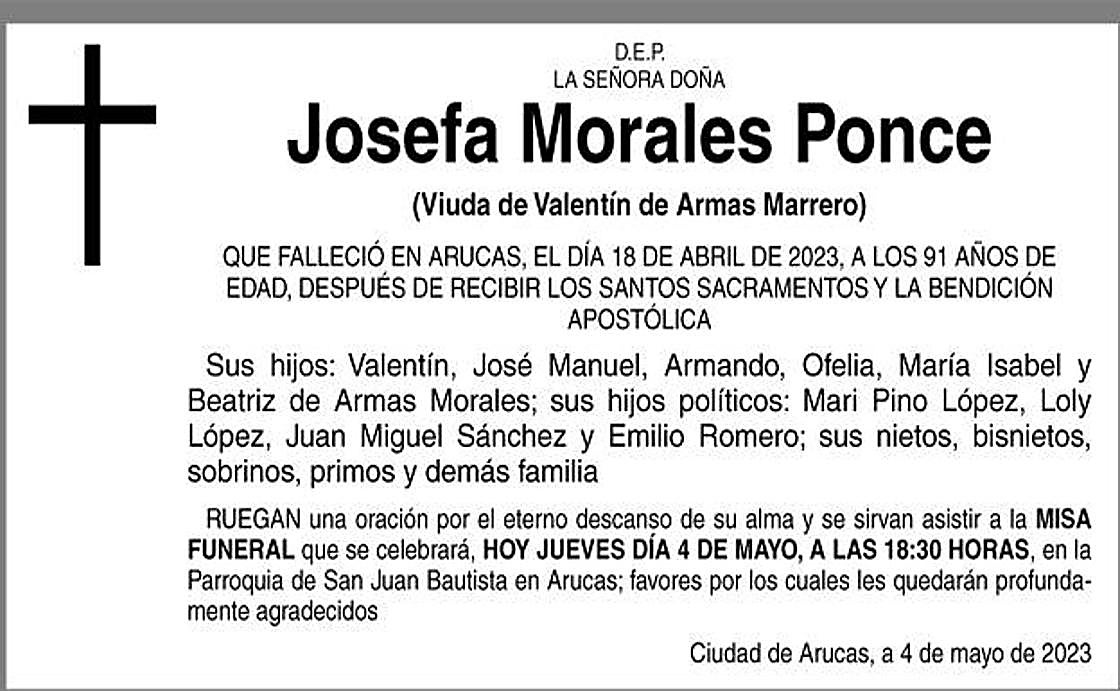 D.E.P.
LA SEÑORA DOÑA

Josefa Morales Ponce

(Viuda de Valentín de Armas Marrero)

QUE FALLECIÓ EN ARUCAS, EL DÍA 18 DE ABRIL DE 2023, A LOS 91 AÑOS DE EDAD, DESPUÉS DE RECIBIR LOS SANTOS SACRAMENTOS Y LA BENDICIÓN APOSTÓLICA

Sus hijos: Valentín, José Manuel, Armando, Ofelia, María Isabel y Beatriz de Armas Morales; sus hijos políticos: Mari Pino López, Loly López, Juan Miguel Sánchez y Emilio Romero; sus nietos, bisnietos, sobrinos, primos y demás familia

RUEGAN una oración por el eterno descanso de su alma y se sirvan asistir a la MISA FUNERAL que se celebrará, HOY JUEVES DÍA 4 DE MAYO, A LAS 18:30 HORAS, en la Parroquia de San Juan Bautista en Arucas; favores por los cuales les quedarán profundamente agradecidos

Ciudad de Arucas, a 4 de mayo de 2023